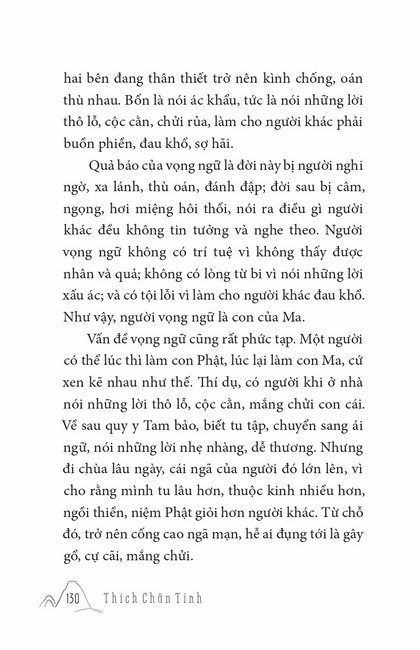 hai bên đang thân thiết trở nên kình chống, oán thù nhau. Bốn là nói ác khẩu, tức là nói những lời thô lỗ, cộc cằn, chửi rủa, làm cho người khác phải buồn phiền, đau khổ, sợ hãi.

Quả báo của vọng ngữ là đời này bị người nghi ngờ, xa lánh, thù oán, đánh đập; đời sau bị câm, ngọng, hơi miệng hôi thối, nói ra điều gì người khác đều không tin tưởng và nghe theo. Người vọng ngữ không có trí tuệ vì không thấy được nhân và quả; không có lòng từ bi vì nói những lời xấu ác; và có tội lỗi vì làm cho người khác đau khổ. Như vậy, người vọng ngữ là con của Ma.

Vấn đề vọng ngữ cũng rất phức tạp. Một người có thể lúc thì làm con Phật, lúc lại làm con Ma, cứ xen kẽ nhau như thế. Thí dụ, có người khi ở nhà nói những lời thô lỗ, cộc cằn, mắng chửi con cái. Về sau quy y Tam bảo, biết tu tập, chuyển sang ái ngữ, nói những lời nhẹ nhàng, dễ thương. Nhưng đi chùa lâu ngày, cái ngã của người đó lớn lên, vì cho rằng mình tu lâu hơn, thuộc kinh nhiều hơn, ngồi thiền, niệm Phật giỏi hơn người khác. Từ chỗ đó, trở nên cống cao ngã mạn, hễ ai đụng tới là gây gổ, cự cãi, mắng chửi.

130 Thích Chân Tính